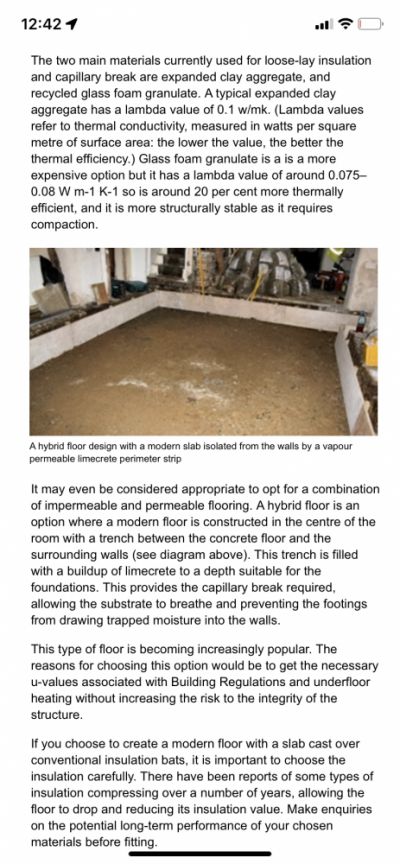 12:42

The two main materials currently used for loose-lay insulation and capillary break are expanded clay aggregate, and recycled glass foam granulate. A typical expanded clay aggregate has a lambda value of 0.1 w/mk. (Lambda values refer to thermal conductivity, measured in watts per square metre of surface area: the lower the value, the better the thermal efficiency.) Glass foam granulate is a is a more expensive option but it has a lambda value of around 0.075–0.08 W m-1 K-1 so is around 20 per cent more thermally efficient, and it is more structurally stable as it requires compaction.

A hybrid floor design with a modern slab isolated from the walls by a vapour permeable limecrete perimeter strip

It may even be considered appropriate to opt for a combination of impermeable and permeable flooring. A hybrid floor is an option where a modern floor is constructed in the centre of the room with a trench between the concrete floor and the surrounding walls (see diagram above). This trench is filled with a buildup of limecrete to a depth suitable for the foundations. This provides the capillary break required, allowing the substrate to breathe and preventing the footings from drawing trapped moisture into the walls.

This type of floor is becoming increasingly popular. The reasons for choosing this option would be to get the necessary u-values associated with Building Regulations and underfloor heating without increasing the risk to the integrity of the structure.

If you choose to create a modern floor with a slab cast over conventional insulation bats, it is important to choose the insulation carefully. There have been reports of some types of insulation compressing over a number of years, allowing the floor to drop and reducing its insulation value. Make enquiries on the potential long-term performance of your chosen materials before fitting.